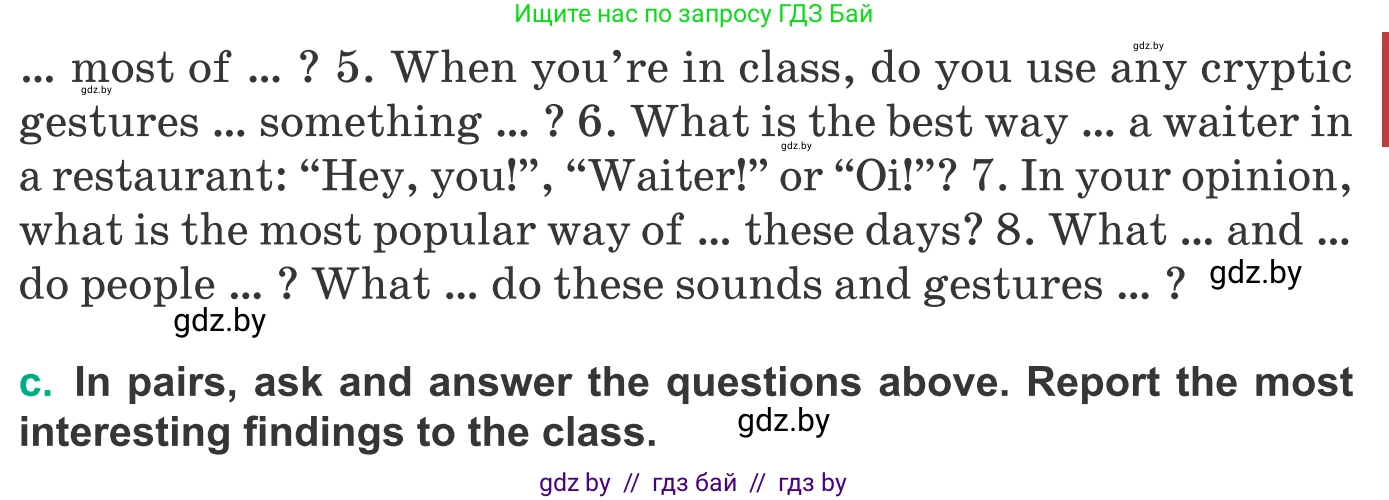 Ищите нас по запросу ГДЗ Бай

gdz.by

... most of ... ? 5. When you're in class, do you use any cryptic gestures ... something ... ? 6. What is the best way ... a waiter in a restaurant: "Hey, you!", "Waiter!" or "Oi!"? 7. In your opinion, what is the most popular way of ... these days? 8. What ... and ... do people ... ? What ... do these sounds and gestures ... ?

gdz.by

gdz.by

gdz.by

gdz.by

c. In pairs, ask and answer the questions above. Report the most interesting findings to the class.

gdz.by

gdz by // гдз бай // гдз by